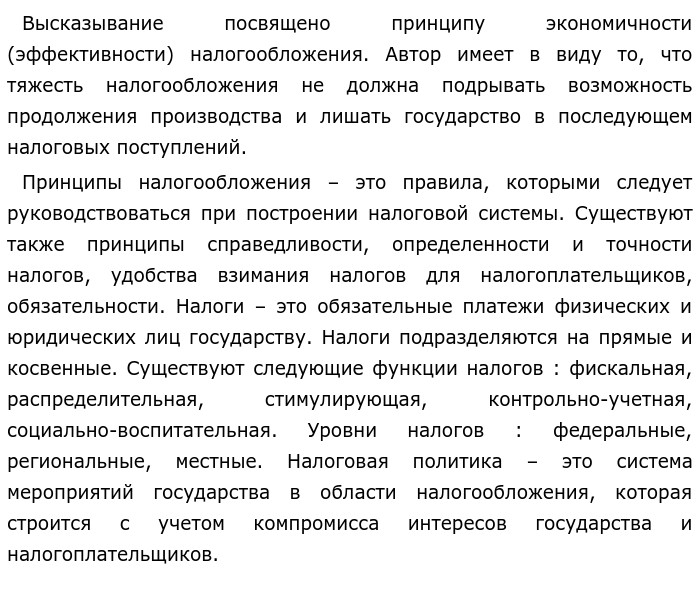 Высказывание посвящено принципу экономичности (эффективности) налогообложения. Автор имеет в виду то, что тяжесть налогообложения не должна подрывать возможность продолжения производства и лишать государство в последующем налоговых поступлений.

Принципы налогообложения – это правила, которыми следует руководствоваться при построении налоговой системы. Существуют также принципы справедливости, определенности и точности налогов, удобства взимания налогов для налогоплательщиков, обязательности. Налоги – это обязательные платежи физических и юридических лиц государству. Налоги подразделяются на прямые и косвенные. Существуют следующие функции налогов : фискальная, распределительная, стимулирующая, контрольно-учетная, социально-воспитательная. Уровни налогов : федеральные, региональные, местные. Налоговая политика – это система мероприятий государства в области налогообложения, которая строится с учетом компромисса интересов государства и налогоплательщиков.